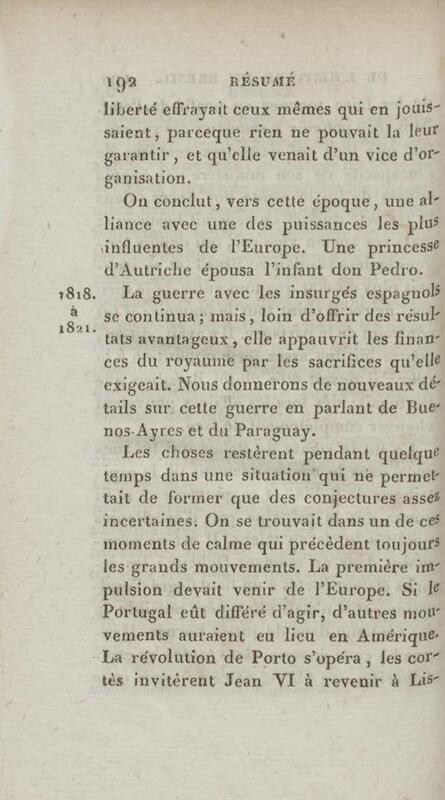 192 RÉSUMÉ

liberté effrayait ceux mêmes qui en jouissaient, parceque rien ne pouvait la leur garantir, et qu'elle venait d'un vice d'organisation.

On conclut, vers cette époque, une alliance avec une des puissances les plus influentes de l'Europe. Une princesse d'Autriche épousa l'infant don Pedro.

1818. à 1821. La guerre avec les insurgés espagnols se continua; mais, loin d'offrir des résultats avantageux, elle appauvrit les finances du royaume par les sacrifices qu'elle exigeait. Nous donnerons de nouveaux détails sur cette guerre en parlant de Buenos-Ayres et du Paraguay.

Les choses restèrent pendant quelque temps dans une situation qui ne permettait de former que des conjectures assez incertaines. On se trouvait dans un de ces moments de calme qui précèdent toujours les grands mouvements. La première impulsion devait venir de l'Europe. Si le Portugal eût différé d'agir, d'autres mouvements auraient eu lieu en Amérique. La révolution de Porto s'opéra, les cortès invitèrent Jean VI à revenir à Lis-